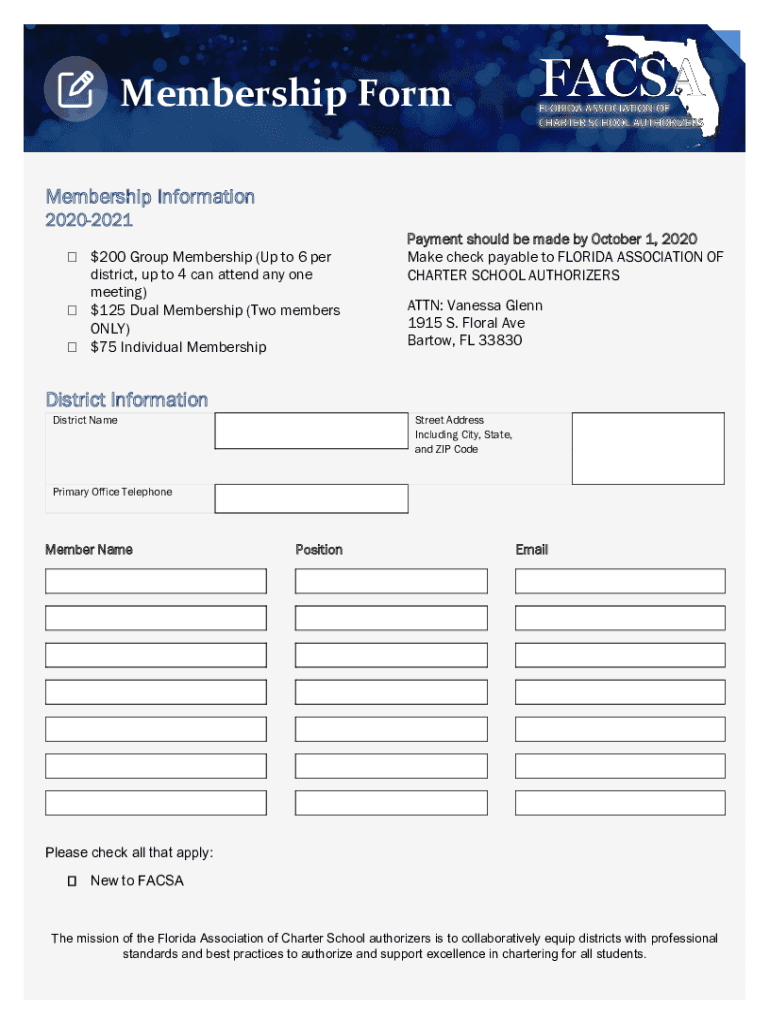 Membership Form

FACSA
FLORIDA ASSOCIATION OF CHARTER SCHOOL AUTHORIZERS

Membership Information
2020-2021

☐ $200 Group Membership (Up to 6 per district, up to 4 can attend any one meeting)
☐ $125 Dual Membership (Two members ONLY)
☐ $75 Individual Membership

Payment should be made by October 1, 2020
Make check payable to FLORIDA ASSOCIATION OF CHARTER SCHOOL AUTHORIZERS

ATTN: Vanessa Glenn
1915 S. Floral Ave
Bartow, FL 33830

District Information

District Name

Street Address Including City, State, and ZIP Code

Primary Office Telephone

Member Name

Position

Email

Please check all that apply:

☐ New to FACSA

The mission of the Florida Association of Charter School authorizers is to collaboratively equip districts with professional standards and best practices to authorize and support excellence in chartering for all students.